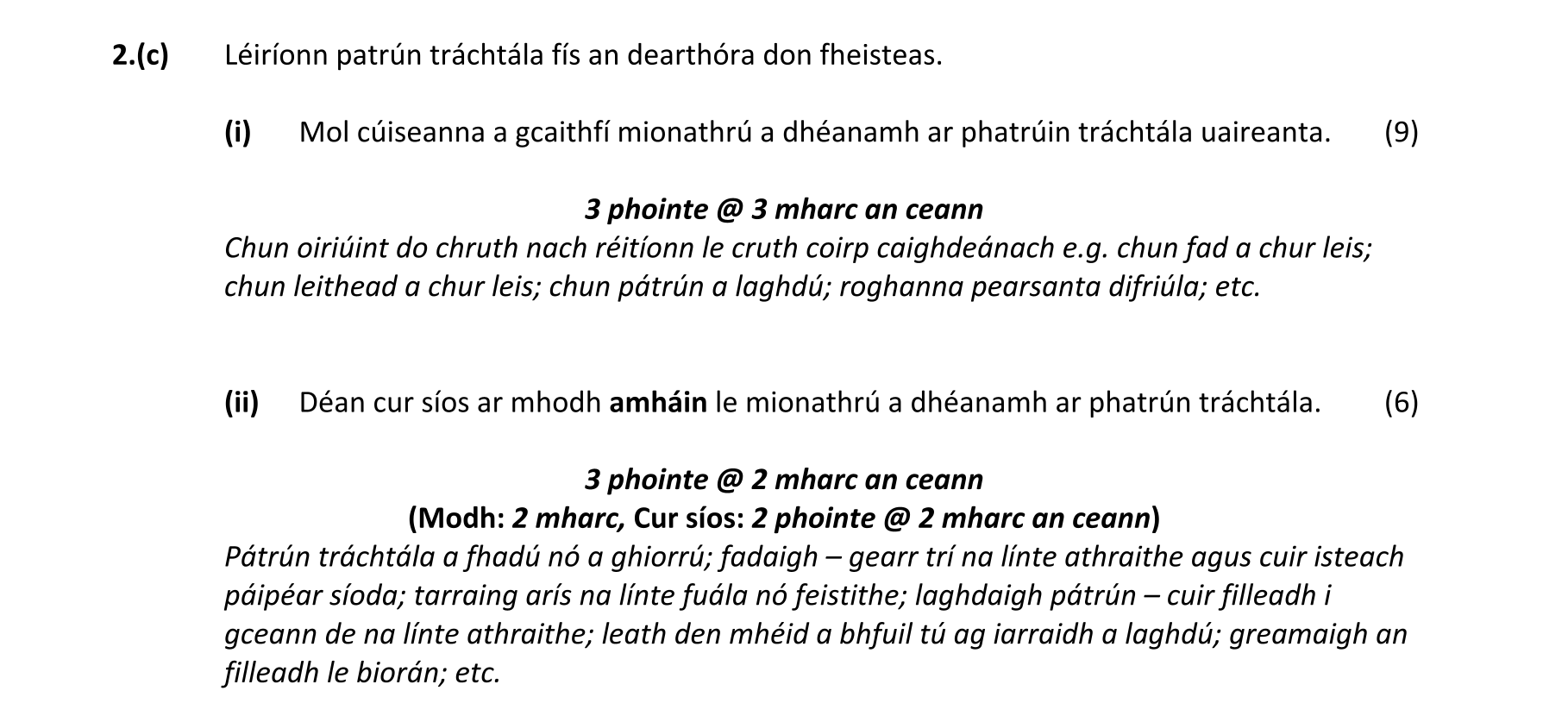 2.(c) Léiríonn patrún tráchtála fís an dearthóra don fheisteas.

(i) Mol cúiseanna a gcaithfí mionathrú a dhéanamh ar phatrúin tráchtála uaireanta. (9)

3 phointe @ 3 mharc an ceann

Chun oiriúint do chruth nach réitíonn le cruth coirp caighdeánach e.g. chun fad a chur leis; chun leithead a chur leis; chun pátrún a laghdú; roghanna pearsanta difriúla; etc.

(ii) Déan cur síos ar mhodh amháin le mionathrú a dhéanamh ar phatrún tráchtála. (6)

3 phointe @ 2 mharc an ceann

(Modh: 2 mharc, Cur síos: 2 phointe @ 2 mharc an ceann)

Pátrún tráchtála a fhadú nó a ghiorrú; fadaigh – gearr trí na línte athraithe agus cuir isteach páipéar síoda; tarraing arís na línte fuála nó feistithe; laghdaigh pátrún – cuir filleadh i gceann de na línte athraithe; leath den mhéid a bhfuil tú ag iarraidh a laghdú; greamaigh an filleadh le biorán; etc.